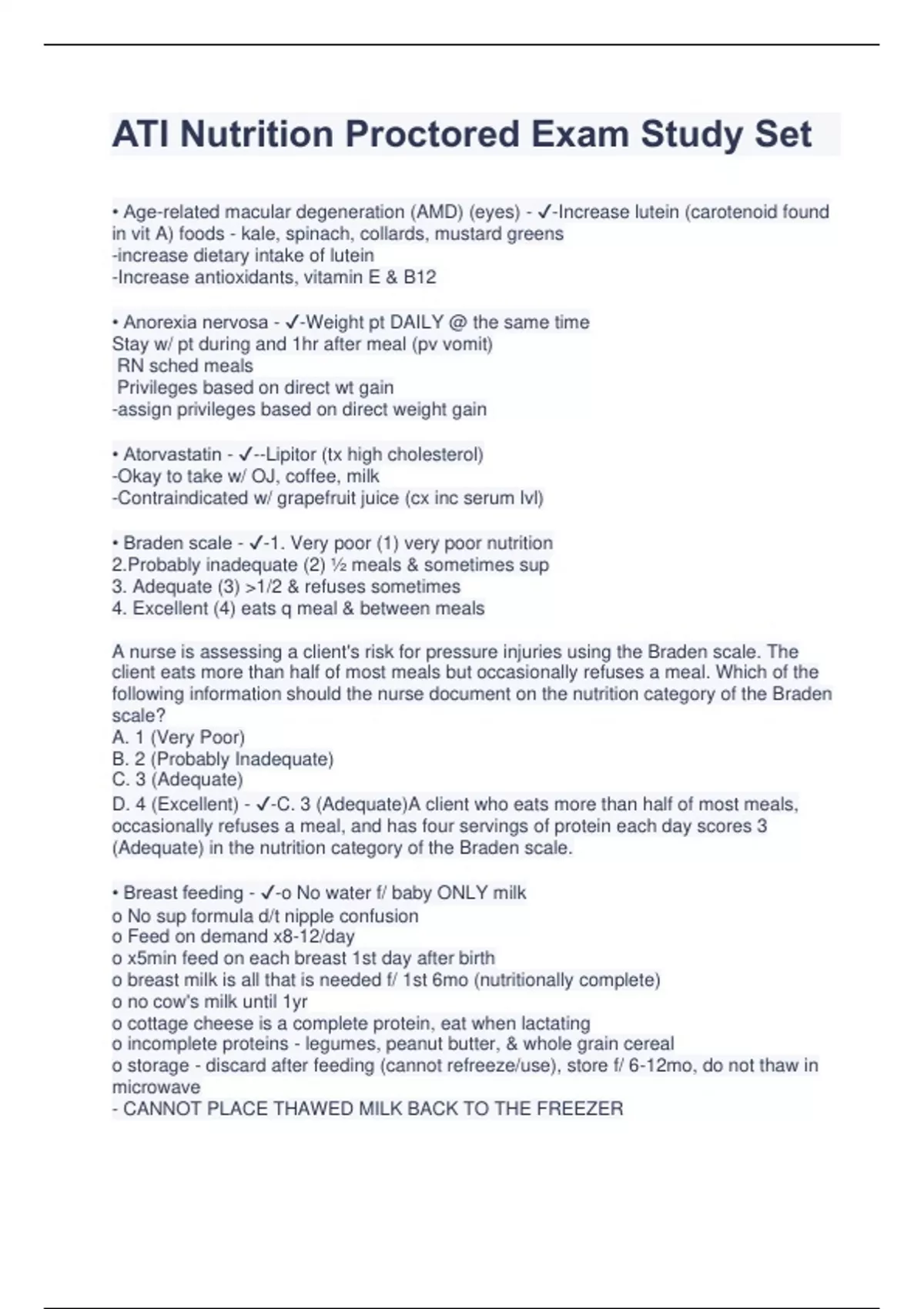 ATI Nutrition Proctored Exam Study Set

• Age-related macular degeneration (AMD) (eyes) - ✓-Increase lutein (carotenoid found in vit A) foods - kale, spinach, collards, mustard greens
-increase dietary intake of lutein
-Increase antioxidants, vitamin E & B12

• Anorexia nervosa - ✓-Weight pt DAILY @ the same time
Stay w/ pt during and 1hr after meal (pv vomit)
RN sched meals
Privileges based on direct wt gain
-assign privileges based on direct weight gain

• Atorvastatin - ✓--Lipitor (tx high cholesterol)
-Okay to take w/ OJ, coffee, milk
-Contraindicated w/ grapefruit juice (cx inc serum lvl)

• Braden scale - ✓-1. Very poor (1) very poor nutrition
2.Probably inadequate (2) ½ meals & sometimes sup
3. Adequate (3) >1/2 & refuses sometimes
4. Excellent (4) eats q meal & between meals

A nurse is assessing a client's risk for pressure injuries using the Braden scale. The client eats more than half of most meals but occasionally refuses a meal. Which of the following information should the nurse document on the nutrition category of the Braden scale?
A. 1 (Very Poor)
B. 2 (Probably Inadequate)
C. 3 (Adequate)
D. 4 (Excellent) - ✓-C. 3 (Adequate)A client who eats more than half of most meals, occasionally refuses a meal, and has four servings of protein each day scores 3 (Adequate) in the nutrition category of the Braden scale.

• Breast feeding - ✓-o No water f/ baby ONLY milk
o No sup formula d/t nipple confusion
o Feed on demand x8-12/day
o x5min feed on each breast 1st day after birth
o breast milk is all that is needed f/ 1st 6mo (nutritionally complete)
o no cow's milk until 1yr
o cottage cheese is a complete protein, eat when lactating
o incomplete proteins - legumes, peanut butter, & whole grain cereal
o storage - discard after feeding (cannot refreeze/use), store f/ 6-12mo, do not thaw in microwave
- CANNOT PLACE THAWED MILK BACK TO THE FREEZER